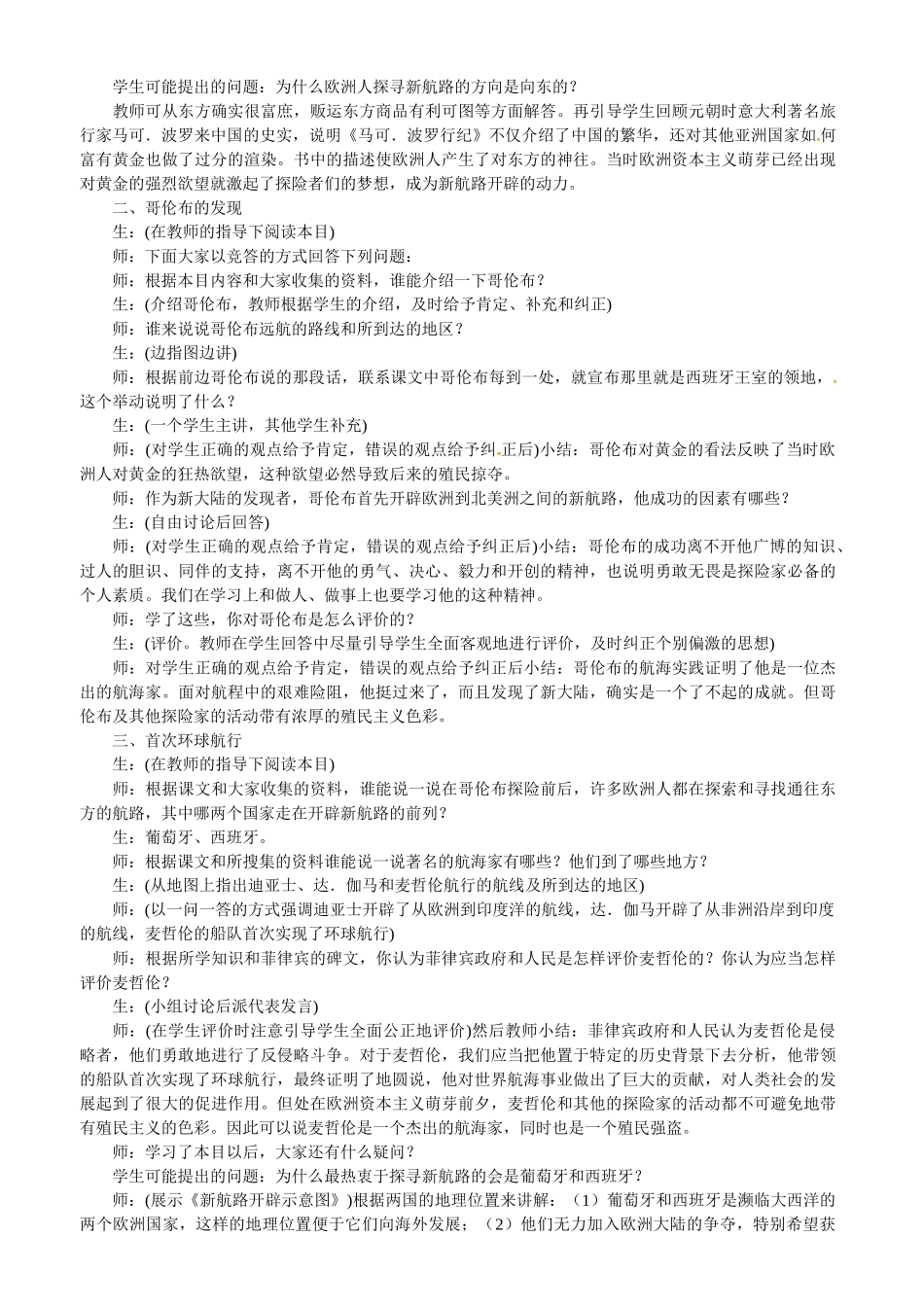 学生可能提出的问题：为什么欧洲人探寻新航路的方向是向东的？

教师可从东方确实很富庶，贩运东方商品有利可图等方面解答。再引导学生回顾元朝时意大利著名旅行家马可．波罗来中国的史实，说明《马可．波罗行纪》不仅介绍了中国的繁华，还对其他亚洲国家如何富有黄金也做了过分的渲染。书中的描述使欧洲人产生了对东方的神往。当时欧洲资本主义萌芽已经出现对黄金的强烈欲望就激起了探险者们的梦想，成为新航路开辟的动力。

二、哥伦布的发现

生：(在教师的指导下阅读本目)

师：下面大家以竞答的方式回答下列问题：

师：根据本目内容和大家收集的资料，谁能介绍一下哥伦布？

生：(介绍哥伦布，教师根据学生的介绍，及时给予肯定、补充和纠正)

师：谁来说说哥伦布远航的路线和所到达的地区？

生：(边指图边讲)

师：根据前边哥伦布说的那段话，联系课文中哥伦布每到一处，就宣布那里就是西班牙王室的领地，这个举动说明了什么？

生：(一个学生主讲，其他学生补充)

师：(对学生正确的观点给予肯定，错误的观点给予纠正后)小结：哥伦布对黄金的看法反映了当时欧洲人对黄金的狂热欲望，这种欲望必然导致后来的殖民掠夺。

师：作为新大陆的发现者，哥伦布首先开辟欧洲到北美洲之间的新航路，他成功的因素有哪些？

生：(自由讨论后回答)

师：(对学生正确的观点给予肯定，错误的观点给予纠正后)小结：哥伦布的成功离不开他广博的知识、过人的胆识、同伴的支持，离不开他的勇气、决心、毅力和开创的精神，也说明勇敢无畏是探险家必备的个人素质。我们在学习上和做人、做事上也要学习他的这种精神。

师：学了这些，你对哥伦布是怎么评价的？

生：(评价。教师在学生回答中尽量引导学生全面客观地进行评价，及时纠正个别偏激的思想)

师：对学生正确的观点给予肯定，错误的观点给予纠正后小结：哥伦布的航海实践证明了他是一位杰出的航海家。面对航程中的艰难险阻，他挺过来了，而且发现了新大陆，确实是一个了不起的成就。但哥伦布及其他探险家的活动带有浓厚的殖民主义色彩。

三、首次环球航行

生：(在教师的指导下阅读本目)

师：根据课文和大家收集的资料，谁能说一说在哥伦布探险前后，许多欧洲人都在探索和寻找通往东方的航路，其中哪两个国家走在开辟新航路的前列？

生：葡萄牙、西班牙。

师：根据课文和所搜集的资料谁能说一说著名的航海家有哪些？他们到了哪些地方？

生：(从地图上指出迪亚士、达．伽马和麦哲伦航行的航线及所到达的地区)

师：(以一问一答的方式强调迪亚士开辟了从欧洲到印度洋的航线，达．伽马开辟了从非洲沿岸到印度的航线，麦哲伦的船队首次实现了环球航行)

师：根据所学知识和菲律宾的碑文，你认为菲律宾政府和人民是怎样评价麦哲伦的？你认为应当怎样评价麦哲伦？

生：(小组讨论后派代表发言)

师：(在学生评价时注意引导学生全面公正地评价)然后教师小结：菲律宾政府和人民认为麦哲伦是侵略者，他们勇敢地进行了反侵略斗争。对于麦哲伦，我们应当把他置于特定的历史背景下去分析，他带领的船队首次实现了环球航行，最终证明了地圆说，他对世界航海事业做出了巨大的贡献，对人类社会的发展起到了很大的促进作用。但处在欧洲资本主义萌芽前夕，麦哲伦和其他的探险家的活动都不可避免地带有殖民主义的色彩。因此可以说麦哲伦是一个杰出的航海家，同时也是一个殖民强盗。

师：学习了本目以后，大家还有什么疑问？

学生可能提出的问题：为什么最热衷于探寻新航路的会是葡萄牙和西班牙？

师：(展示《新航路开辟示意图》)根据两国的地理位置来讲解：（1）葡萄牙和西班牙是濒临大西洋的两个欧洲国家，这样的地理位置便于它们向海外发展；（2）他们无力加入欧洲大陆的争夺，特别希望获